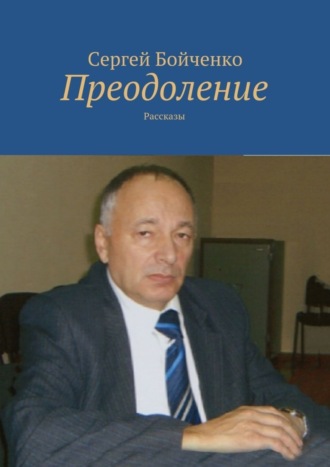 Сергей Бойченко
Преодоление
Рассказы